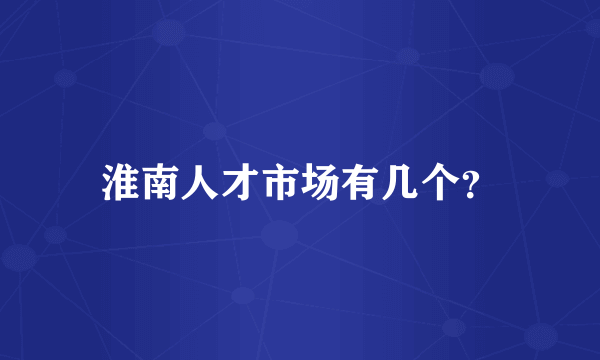 淮南人才市场有几个?